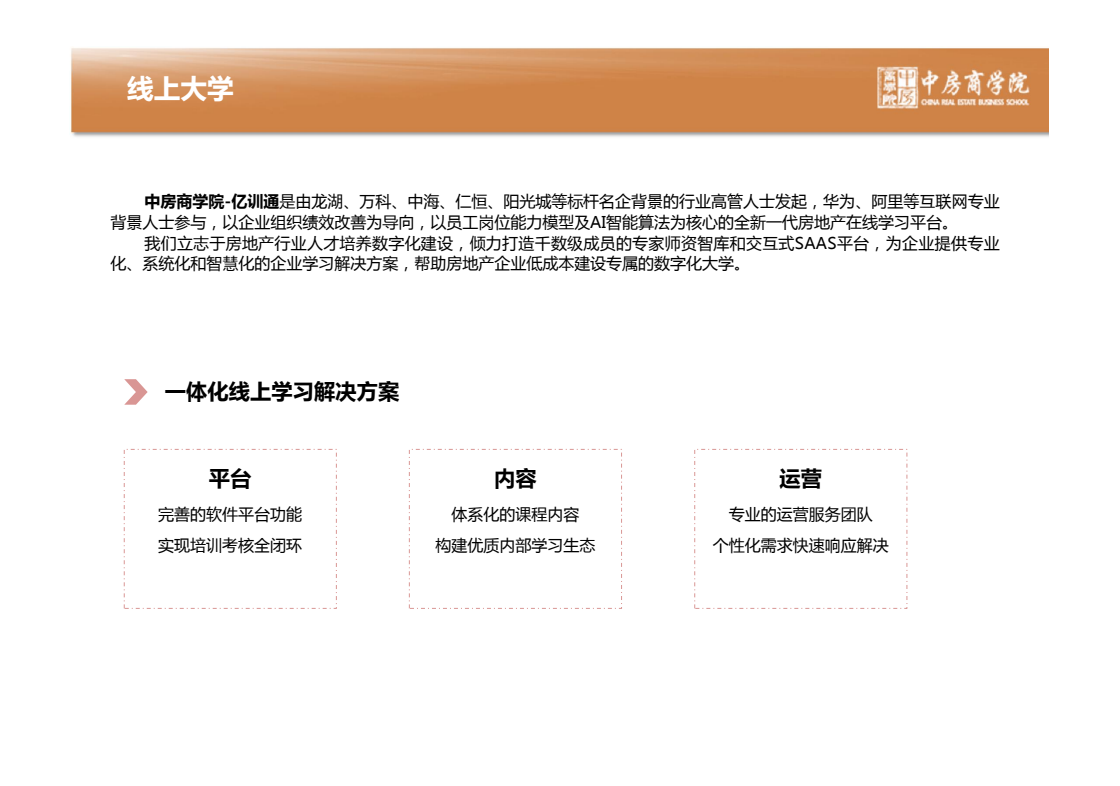 线上大学

中房商学院 CHINA REAL ESTATE BUSINESS SCHOOL

中房商学院-亿训通是由龙湖、万科、中海、仁恒、阳光城等标杆名企背景的行业高管人士发起，华为、阿里等互联网专业背景人士参与，以企业组织绩效改善为导向，以员工岗位能力模型及AI智能算法为核心的全新一代房地产在线学习平台。

我们立志于房地产行业人才培养数字化建设，倾力打造千数级成员的专家师资智库和交互式SAAS平台，为企业提供专业化、系统化和智慧化的企业学习解决方案，帮助房地产企业低成本建设专属的数字化大学。

一体化线上学习解决方案

平台
完善的软件平台功能
实现培训考核全闭环

内容
体系化的课程内容
构建优质内部学习生态

运营
专业的运营服务团队
个性化需求快速响应解决